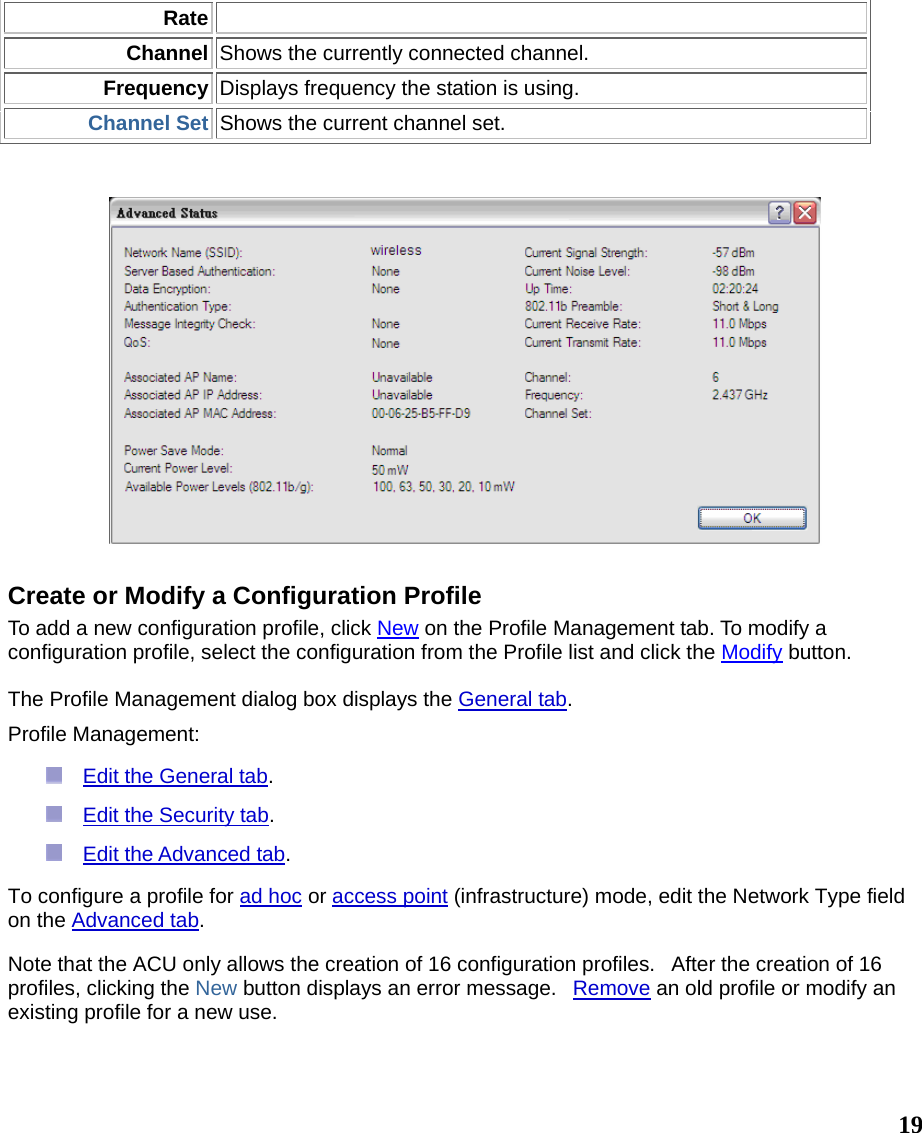 | Rate | |
|---|---|
| Channel | Shows the currently connected channel. |
| Frequency | Displays frequency the station is using. |
| Channel Set | Shows the current channel set. |

Advanced Status

Network Name (SSID): wireless
Server Based Authentication: None
Data Encryption: None
Authentication Type:
Message Integrity Check: None
QoS: None

Associated AP Name: Unavailable
Associated AP IP Address: Unavailable
Associated AP MAC Address: 00-06-25-B5-FF-D9

Power Save Mode: Normal
Current Power Level: 50 mW
Available Power Levels (802.11b/g): 100, 63, 50, 30, 20, 10 mW

Current Signal Strength: -57 dBm
Current Noise Level: -98 dBm
Up Time: 02:20:24
802.11b Preamble: Short & Long
Current Receive Rate: 11.0 Mbps
Current Transmit Rate: 11.0 Mbps

Channel: 6
Frequency: 2.437 GHz
Channel Set:

OK

Create or Modify a Configuration Profile

To add a new configuration profile, click New on the Profile Management tab. To modify a configuration profile, select the configuration from the Profile list and click the Modify button.

The Profile Management dialog box displays the General tab.

Profile Management:

Edit the General tab.

Edit the Security tab.

Edit the Advanced tab.

To configure a profile for ad hoc or access point (infrastructure) mode, edit the Network Type field on the Advanced tab.

Note that the ACU only allows the creation of 16 configuration profiles. After the creation of 16 profiles, clicking the New button displays an error message. Remove an old profile or modify an existing profile for a new use.

19